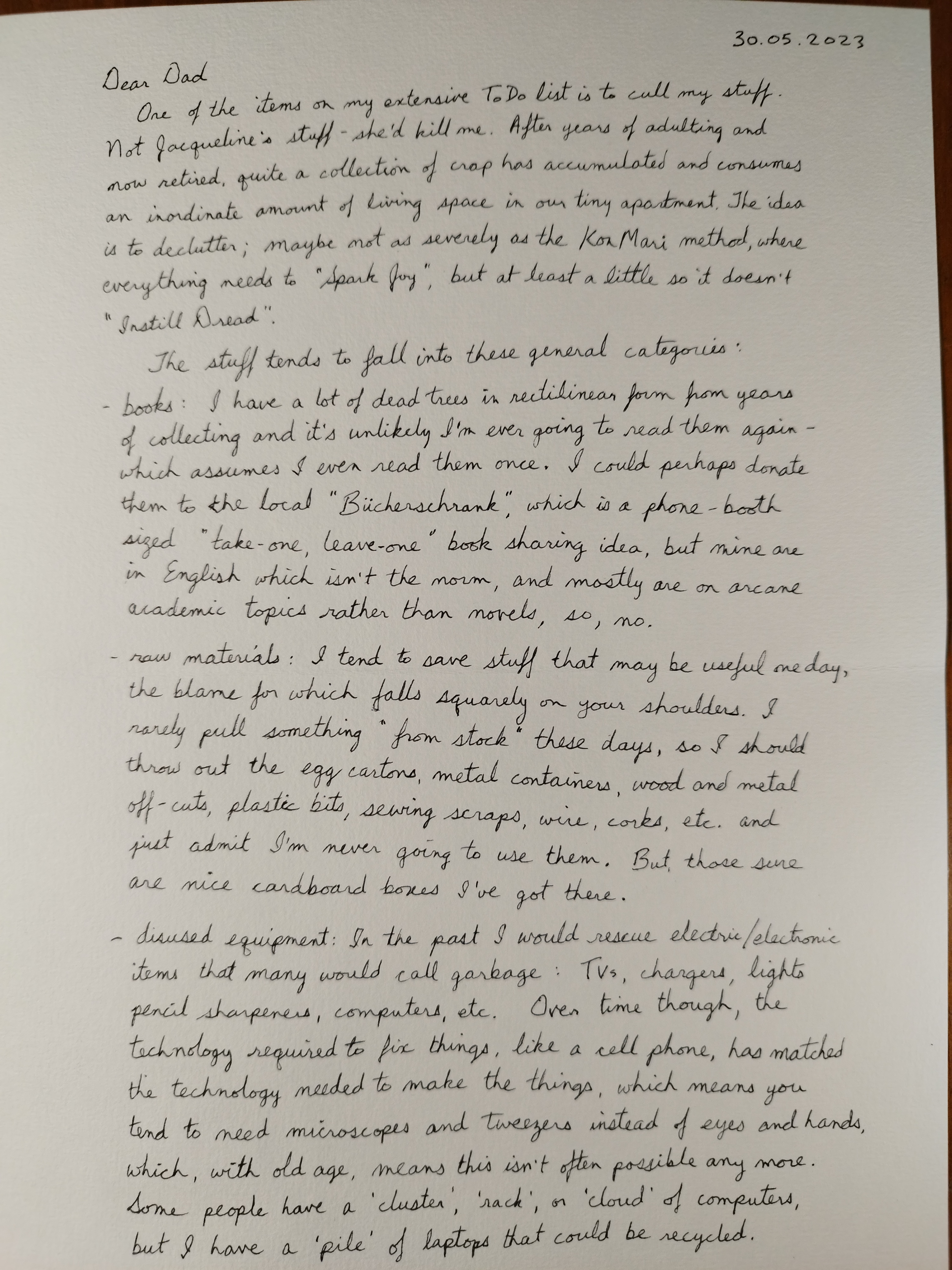 30.05.2023

Dear Dad
One of the items on my extensive ToDo list is to cull my stuff. Not Jacqueline's stuff - she'd kill me. After years of adulting and now retired, quite a collection of crap has accumulated and consumes an inordinate amount of living space in our tiny apartment. The idea is to declutter; maybe not as severely as the KonMari method, where everything needs to "Spark Joy", but at least a little so it doesn't "Instill Dread".

The stuff tends to fall into these general categories:

- books: I have a lot of dead trees in rectilinear form from years of collecting and it's unlikely I'm ever going to read them again - which assumes I even read them once. I could perhaps donate them to the local "Bücherschrank", which is a phone-booth sized "take-one, leave-one" book sharing idea, but mine are in English which isn't the norm, and mostly are on arcane academic topics rather than novels, so, no.

- raw materials: I tend to save stuff that may be useful one day, the blame for which falls squarely on your shoulders. I rarely pull something "from stock" these days, so I should throw out the egg cartons, metal containers, wood and metal off-cuts, plastic bits, sewing scraps, wire, corks, etc. and just admit I'm never going to use them. But, those sure are nice cardboard boxes I've got there.

- disused equipment: In the past I would rescue electric/electronic items that many would call garbage: TVs, chargers, lights pencil sharpeners, computers, etc. Over time though, the technology required to fix things, like a cell phone, has matched the technology needed to make the things, which means you tend to need microscopes and tweezers instead of eyes and hands, which, with old age, means this isn't often possible any more. Some people have a 'cluster', 'rack', or 'cloud' of computers, but I have a 'pile' of laptops that could be recycled.